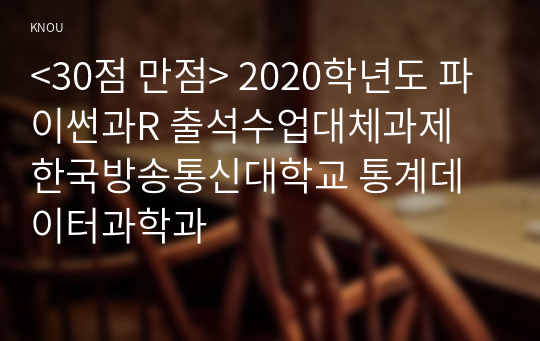 KNOU

<30점 만점> 2020학년도 파이썬과R 출석수업대체과제 한국방송통신대학교 통계데이터과학과